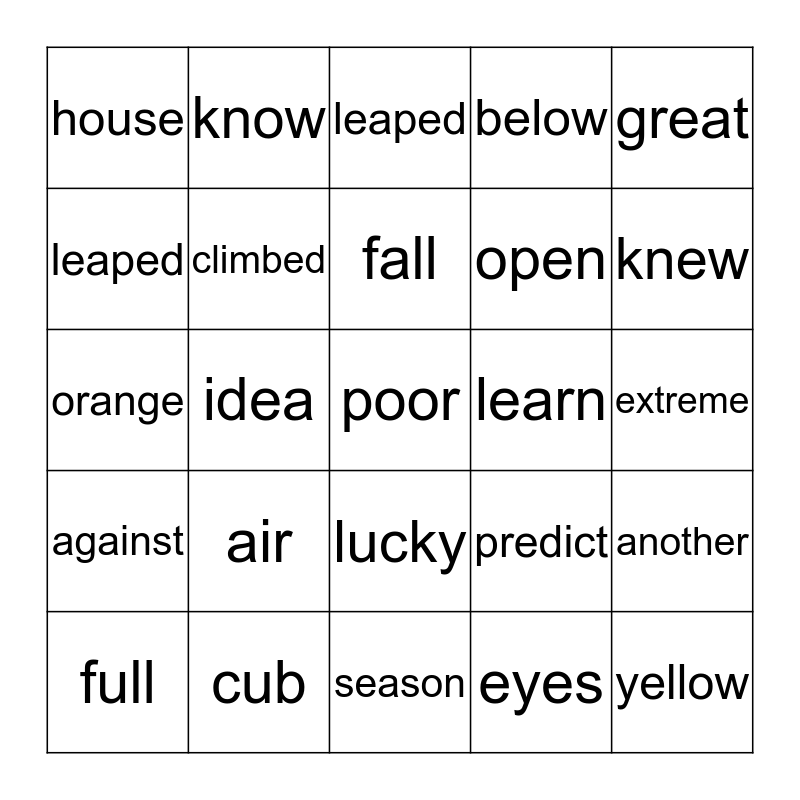 | house | know | leaped | below | great |
|---|---|---|---|---|
| leaped | climbed | fall | open | knew |
| orange | idea | poor | learn | extreme |
| against | air | lucky | predict | another |
| full | cub | season | eyes | yellow |